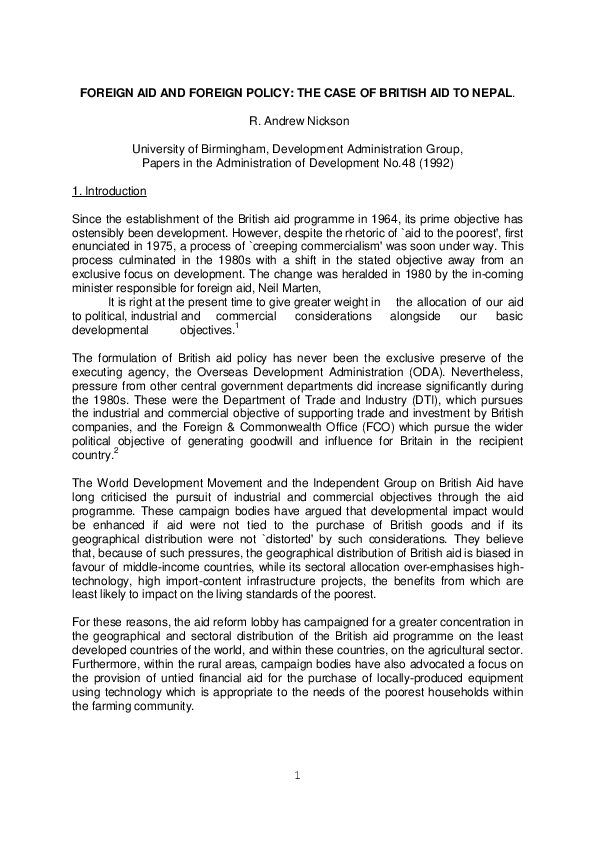 FOREIGN AID AND FOREIGN POLICY: THE CASE OF BRITISH AID TO NEPAL.

R. Andrew Nickson

University of Birmingham, Development Administration Group, Papers in the Administration of Development No.48 (1992)

1. Introduction

Since the establishment of the British aid programme in 1964, its prime objective has ostensibly been development. However, despite the rhetoric of `aid to the poorest', first enunciated in 1975, a process of `creeping commercialism' was soon under way. This process culminated in the 1980s with a shift in the stated objective away from an exclusive focus on development. The change was heralded in 1980 by the in-coming minister responsible for foreign aid, Neil Marten,

It is right at the present time to give greater weight in the allocation of our aid to political, industrial and commercial considerations alongside our basic developmental objectives.$^1$

The formulation of British aid policy has never been the exclusive preserve of the executing agency, the Overseas Development Administration (ODA). Nevertheless, pressure from other central government departments did increase significantly during the 1980s. These were the Department of Trade and Industry (DTI), which pursues the industrial and commercial objective of supporting trade and investment by British companies, and the Foreign & Commonwealth Office (FCO) which pursue the wider political objective of generating goodwill and influence for Britain in the recipient country.$^2$

The World Development Movement and the Independent Group on British Aid have long criticised the pursuit of industrial and commercial objectives through the aid programme. These campaign bodies have argued that developmental impact would be enhanced if aid were not tied to the purchase of British goods and if its geographical distribution were not `distorted' by such considerations. They believe that, because of such pressures, the geographical distribution of British aid is biased in favour of middle-income countries, while its sectoral allocation over-emphasises high-technology, high import-content infrastructure projects, the benefits from which are least likely to impact on the living standards of the poorest.

For these reasons, the aid reform lobby has campaigned for a greater concentration in the geographical and sectoral distribution of the British aid programme on the least developed countries of the world, and within these countries, on the agricultural sector. Furthermore, within the rural areas, campaign bodies have also advocated a focus on the provision of untied financial aid for the purchase of locally-produced equipment using technology which is appropriate to the needs of the poorest households within the farming community.

1